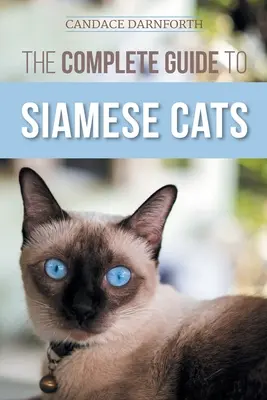 CANDACE DARNFORTH

THE COMPLETE GUIDE TO

SIAMESE CATS